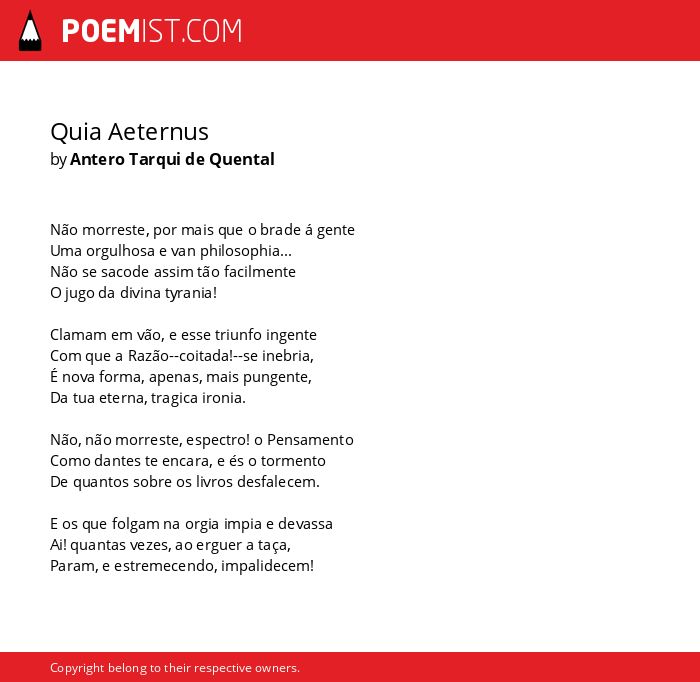 POEMIST.COM

Quia Aeternus
by Antero Tarqui de Quental

Não morreste, por mais que o brade á gente
Uma orgulhosa e van philosophia...
Não se sacode assim tão facilmente
O jugo da divina tyrania!

Clamam em vão, e esse triunfo ingente
Com que a Razão--coitada!--se inebria,
É nova forma, apenas, mais pungente,
Da tua eterna, tragica ironia.

Não, não morreste, espectro! o Pensamento
Como dantes te encara, e és o tormento
De quantos sobre os livros desfalecem.

E os que folgam na orgia impia e devassa
Ai! quantas vezes, ao erguer a taça,
Param, e estremecendo, impalidecem!

Copyright belong to their respective owners.